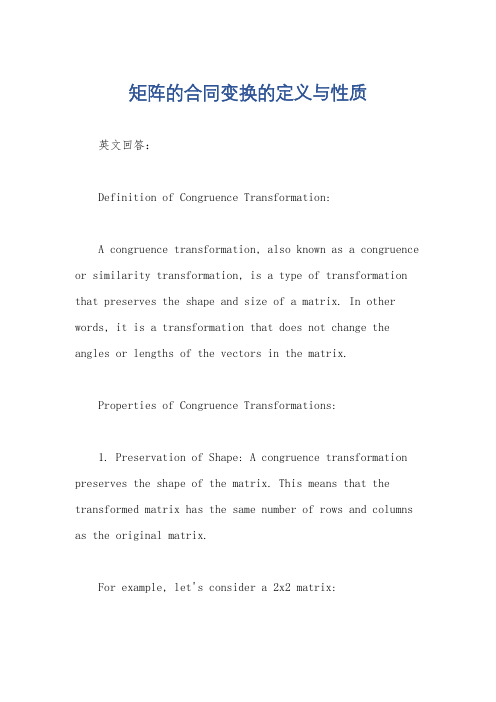 矩阵的合同变换的定义与性质

英文回答：

Definition of Congruence Transformation:

A congruence transformation, also known as a congruence or similarity transformation, is a type of transformation that preserves the shape and size of a matrix. In other words, it is a transformation that does not change the angles or lengths of the vectors in the matrix.

Properties of Congruence Transformations:

1. Preservation of Shape: A congruence transformation preserves the shape of the matrix. This means that the transformed matrix has the same number of rows and columns as the original matrix.

For example, let's consider a 2x2 matrix: